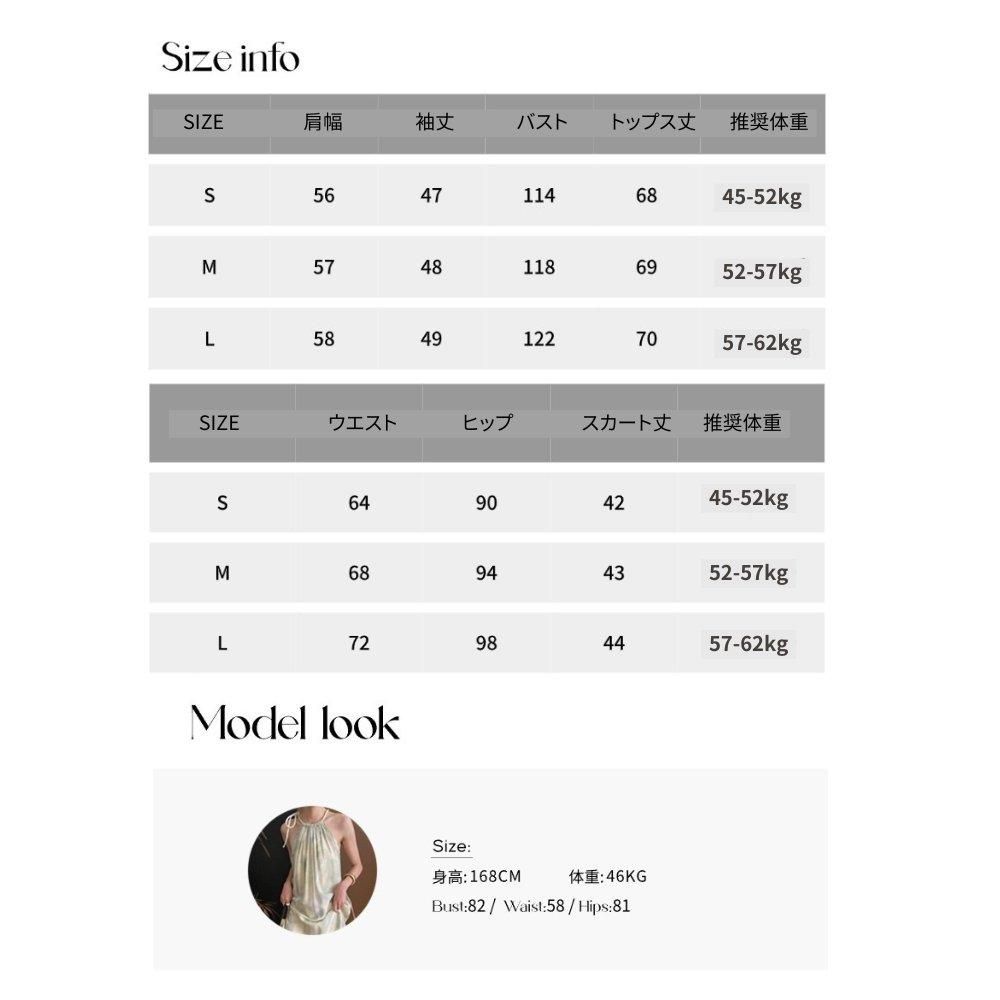 Size info

| SIZE | 肩幅 | 袖丈 | バスト | トップス丈 | 推奨体重 |
|---|---|---|---|---|---|
| S | 56 | 47 | 114 | 68 | 45-52kg |
| M | 57 | 48 | 118 | 69 | 52-57kg |
| L | 58 | 49 | 122 | 70 | 57-62kg |

| SIZE | ウエスト | ヒップ | スカート丈 | 推奨体重 |
|---|---|---|---|---|
| S | 64 | 90 | 42 | 45-52kg |
| M | 68 | 94 | 43 | 52-57kg |
| L | 72 | 98 | 44 | 57-62kg |

Model look

Size:
身高:168CM 体重:46KG
Bust:82 / Waist:58 / Hips:81